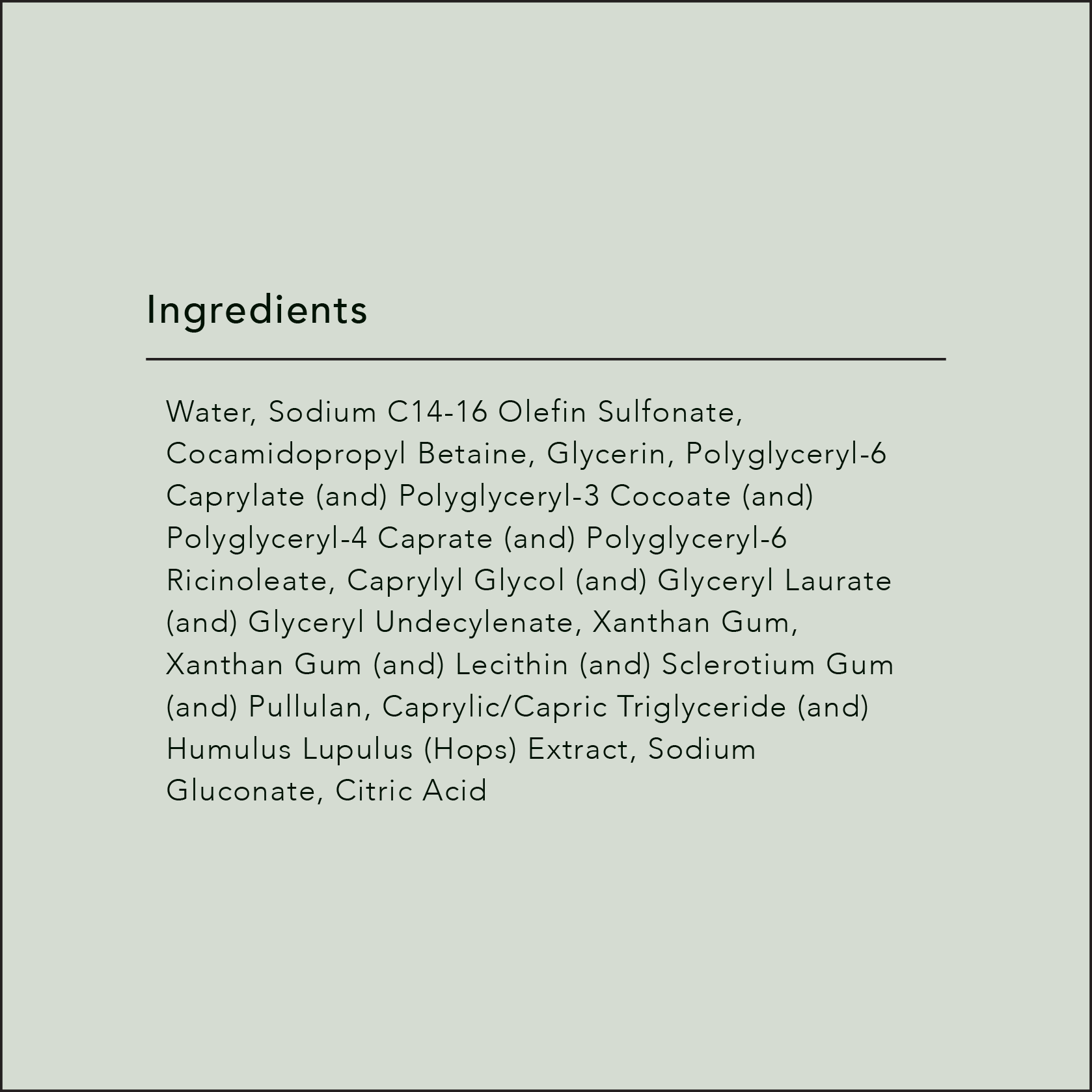 Ingredients

Water, Sodium C14-16 Olefin Sulfonate, Cocamidopropyl Betaine, Glycerin, Polyglyceryl-6 Caprylate (and) Polyglyceryl-3 Cocoate (and) Polyglyceryl-4 Caprate (and) Polyglyceryl-6 Ricinoleate, Caprylyl Glycol (and) Glyceryl Laurate (and) Glyceryl Undecylenate, Xanthan Gum, Xanthan Gum (and) Lecithin (and) Sclerotium Gum (and) Pullulan, Caprylic/Capric Triglyceride (and) Humulus Lupulus (Hops) Extract, Sodium Gluconate, Citric Acid